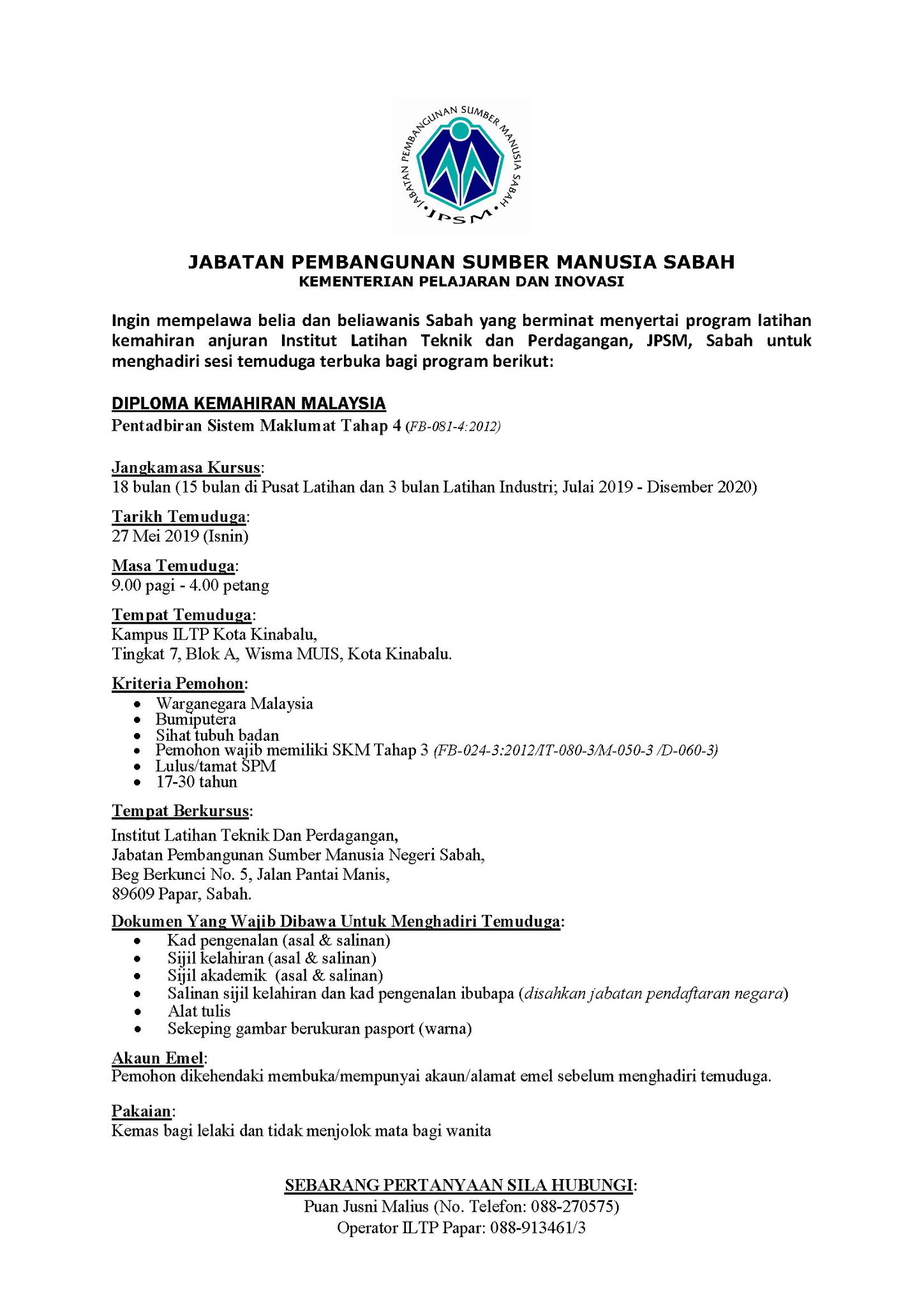 JABATAN PEMBANGUNAN SUMBER MANUSIA SABAH
JPSM

JABATAN PEMBANGUNAN SUMBER MANUSIA SABAH
KEMENTERIAN PELAJARAN DAN INOVASI

Ingin mempelawa belia dan beliawanis Sabah yang berminat menyertai program latihan kemahiran anjuran Institut Latihan Teknik dan Perdagangan, JPSM, Sabah untuk menghadiri sesi temuduga terbuka bagi program berikut:

DIPLOMA KEMAHIRAN MALAYSIA
Pentadbiran Sistem Maklumat Tahap 4 (FB-081-4:2012)

Jangkamasa Kursus:
18 bulan (15 bulan di Pusat Latihan dan 3 bulan Latihan Industri; Julai 2019 - Disember 2020)

Tarikh Temuduga:
27 Mei 2019 (Isnin)

Masa Temuduga:
9.00 pagi - 4.00 petang

Tempat Temuduga:
Kampus ILTP Kota Kinabalu,
Tingkat 7, Blok A, Wisma MUIS, Kota Kinabalu.

Kriteria Pemohon:
• Warganegara Malaysia
• Bumiputera
• Sihat tubuh badan
• Pemohon wajib memiliki SKM Tahap 3 (FB-024-3:2012/IT-080-3/M-050-3 /D-060-3)
• Lulus/tamat SPM
• 17-30 tahun

Tempat Berkursus:
Institut Latihan Teknik Dan Perdagangan,
Jabatan Pembangunan Sumber Manusia Negeri Sabah,
Beg Berkunci No. 5, Jalan Pantai Manis,
89609 Papar, Sabah.

Dokumen Yang Wajib Dibawa Untuk Menghadiri Temuduga:
• Kad pengenalan (asal & salinan)
• Sijil kelahiran (asal & salinan)
• Sijil akademik (asal & salinan)
• Salinan sijil kelahiran dan kad pengenalan ibubapa (disahkan jabatan pendaftaran negara)
• Alat tulis
• Sekeping gambar berukuran pasport (warna)

Akaun Emel:
Pemohon dikehendaki membuka/mempunyai akaun/alamat emel sebelum menghadiri temuduga.

Pakaian:
Kemas bagi lelaki dan tidak menjolok mata bagi wanita

SEBARANG PERTANYAAN SILA HUBUNGI:
Puan Jusni Malius (No. Telefon: 088-270575)
Operator ILTP Papar: 088-913461/3